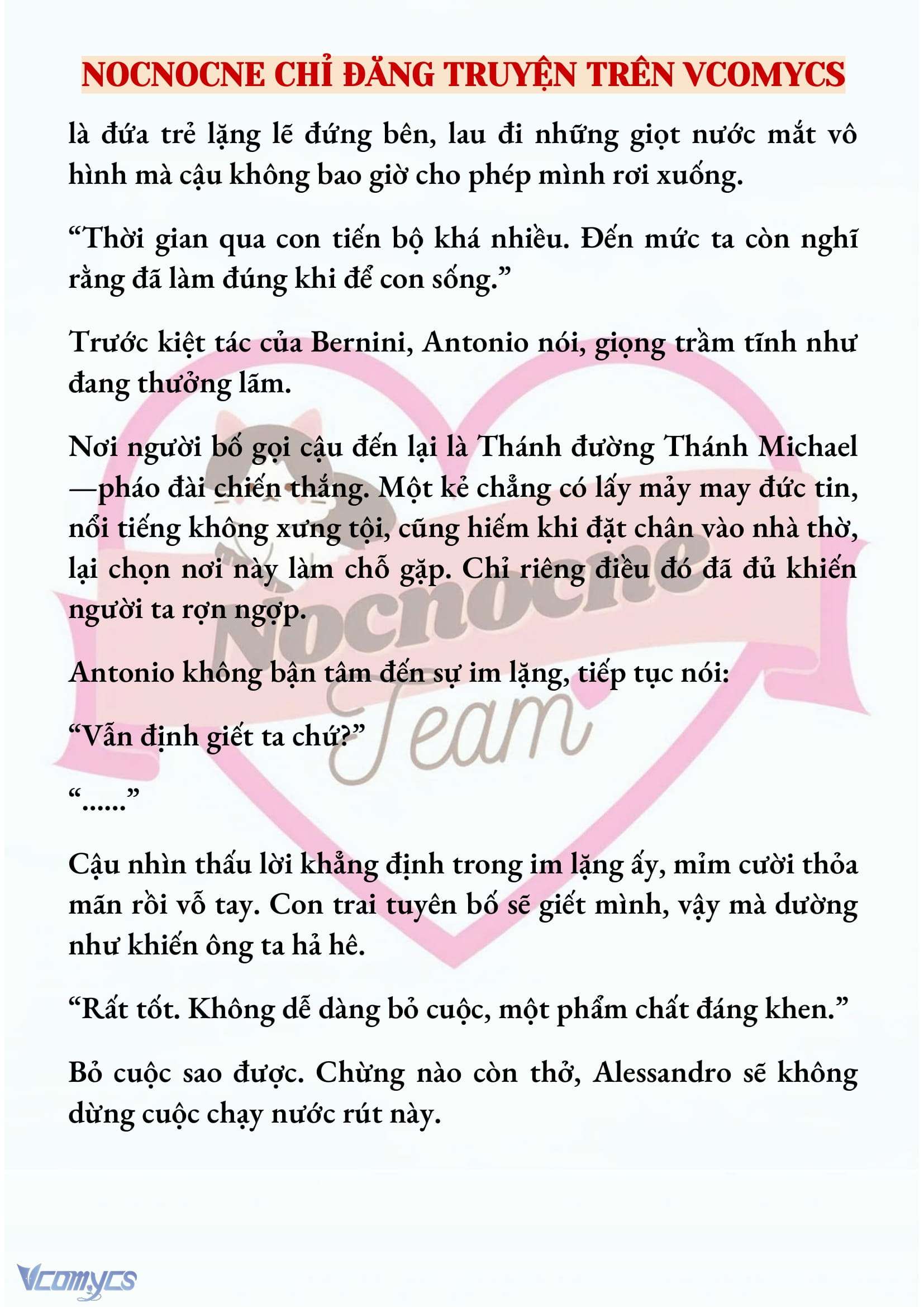 NOCNOCNE CHỈ ĐĂNG TRUYỆN TRÊN VCOMYCS

là đứa trẻ lặng lẽ đứng bên, lau đi những giọt nước mắt vô hình mà cậu không bao giờ cho phép mình rơi xuống.

“Thời gian qua con tiến bộ khá nhiều. Đến mức ta còn nghĩ rằng đã làm đúng khi để con sống.”

Trước kiệt tác của Bernini, Antonio nói, giọng trầm tĩnh như đang thưởng lãm.

Nơi người bố gọi cậu đến lại là Thánh đường Thánh Michael—pháo đài chiến thắng. Một kẻ chẳng có lấy mảy may đức tin, nổi tiếng không xưng tội, cũng hiếm khi đặt chân vào nhà thờ, lại chọn nơi này làm chỗ gặp. Chỉ riêng điều đó đã đủ khiến người ta rợn ngợp.

Antonio không bận tâm đến sự im lặng, tiếp tục nói:

“Vẫn định giết ta chứ?”

“......”

Cậu nhìn thấu lời khẳng định trong im lặng ấy, mỉm cười thỏa mãn rồi vỗ tay. Con trai tuyên bố sẽ giết mình, vậy mà dường như khiến ông ta hả hê.

“Rất tốt. Không dễ dàng bỏ cuộc, một phẩm chất đáng khen.”

Bỏ cuộc sao được. Chừng nào còn thở, Alessandro sẽ không dừng cuộc chạy nước rút này.

Nocnocne Team

Vcomycs